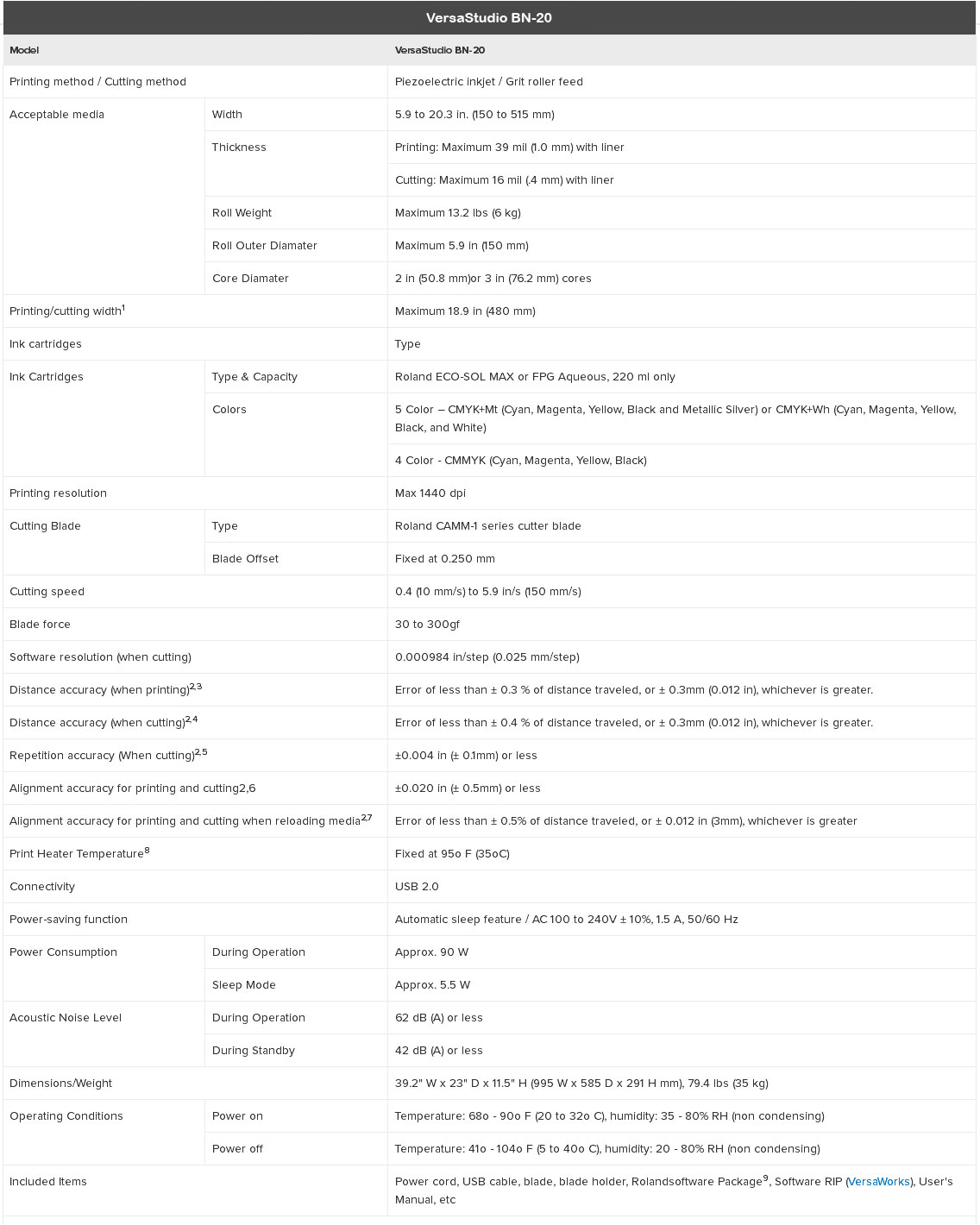 VersaStudio BN-20

| Model | | VersaStudio BN-20 |
|---|---|---|
| Printing method / Cutting method | | Piezoelectric inkjet / Grit roller feed |
| Acceptable media | Width | 5.9 to 20.3 in. (150 to 515 mm) |
| | Thickness | Printing: Maximum 39 mil (1.0 mm) with liner |
| | | Cutting: Maximum 16 mil (.4 mm) with liner |
| | Roll Weight | Maximum 13.2 lbs (6 kg) |
| | Roll Outer Diamater | Maximum 5.9 in (150 mm) |
| | Core Diamater | 2 in (50.8 mm)or 3 in (76.2 mm) cores |
| Printing/cutting width$^1$ | | Maximum 18.9 in (480 mm) |
| Ink cartridges | | Type |
| Ink Cartridges | Type & Capacity | Roland ECO-SOL MAX or FPG Aqueous, 220 ml only |
| | Colors | 5 Color – CMYK+Mt (Cyan, Magenta, Yellow, Black and Metallic Silver) or CMYK+Wh (Cyan, Magenta, Yellow, Black, and White) |
| | | 4 Color - CMMYK (Cyan, Magenta, Yellow, Black) |
| Printing resolution | | Max 1440 dpi |
| Cutting Blade | Type | Roland CAMM-1 series cutter blade |
| | Blade Offset | Fixed at 0.250 mm |
| Cutting speed | | 0.4 (10 mm/s) to 5.9 in/s (150 mm/s) |
| Blade force | | 30 to 300gf |
| Software resolution (when cutting) | | 0.000984 in/step (0.025 mm/step) |
| Distance accuracy (when printing)$^{2,3}$ | | Error of less than ± 0.3 % of distance traveled, or ± 0.3mm (0.012 in), whichever is greater. |
| Distance accuracy (when cutting)$^{2,4}$ | | Error of less than ± 0.4 % of distance traveled, or ± 0.3mm (0.012 in), whichever is greater. |
| Repetition accuracy (When cutting)$^{2,5}$ | | ±0.004 in (± 0.1mm) or less |
| Alignment accuracy for printing and cutting2,6 | | ±0.020 in (± 0.5mm) or less |
| Alignment accuracy for printing and cutting when reloading media$^{2,7}$ | | Error of less than ± 0.5% of distance traveled, or ± 0.012 in (3mm), whichever is greater |
| Print Heater Temperature$^8$ | | Fixed at 95o F (35oC) |
| Connectivity | | USB 2.0 |
| Power-saving function | | Automatic sleep feature / AC 100 to 240V ± 10%, 1.5 A, 50/60 Hz |
| Power Consumption | During Operation | Approx. 90 W |
| | Sleep Mode | Approx. 5.5 W |
| Acoustic Noise Level | During Operation | 62 dB (A) or less |
| | During Standby | 42 dB (A) or less |
| Dimensions/Weight | | 39.2" W x 23" D x 11.5" H (995 W x 585 D x 291 H mm), 79.4 lbs (35 kg) |
| Operating Conditions | Power on | Temperature: 68o - 90o F (20 to 32o C), humidity: 35 - 80% RH (non condensing) |
| | Power off | Temperature: 41o - 104o F (5 to 40o C), humidity: 20 - 80% RH (non condensing) |
| Included Items | | Power cord, USB cable, blade, blade holder, Rolandsoftware Package$^9$, Software RIP (VersaWorks), User's Manual, etc |